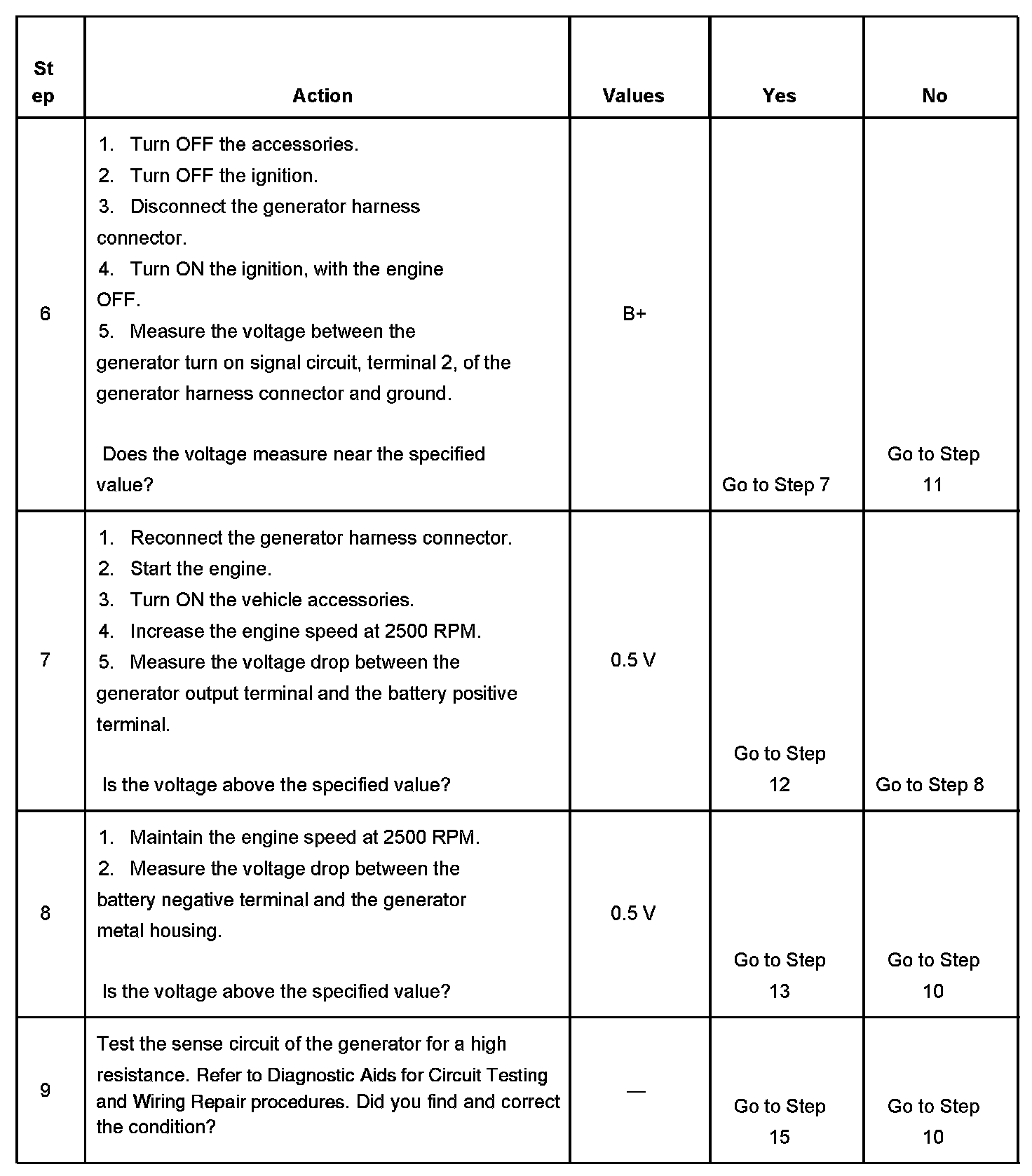 | Step | Action | Values | Yes | No |
|---|---|---|---|---|
| 6 | 1. Turn OFF the accessories. 2. Turn OFF the ignition. 3. Disconnect the generator harness connector. 4. Turn ON the ignition, with the engine OFF. 5. Measure the voltage between the generator turn on signal circuit, terminal 2, of the generator harness connector and ground. Does the voltage measure near the specified value? | B+ | Go to Step 7 | Go to Step 11 |
| 7 | 1. Reconnect the generator harness connector. 2. Start the engine. 3. Turn ON the vehicle accessories. 4. Increase the engine speed at 2500 RPM. 5. Measure the voltage drop between the generator output terminal and the battery positive terminal. Is the voltage above the specified value? | 0.5 V | Go to Step 12 | Go to Step 8 |
| 8 | 1. Maintain the engine speed at 2500 RPM. 2. Measure the voltage drop between the battery negative terminal and the generator metal housing. Is the voltage above the specified value? | 0.5 V | Go to Step 13 | Go to Step 10 |
| 9 | Test the sense circuit of the generator for a high resistance. Refer to Diagnostic Aids for Circuit Testing and Wiring Repair procedures. Did you find and correct the condition? | — | Go to Step 15 | Go to Step 10 |